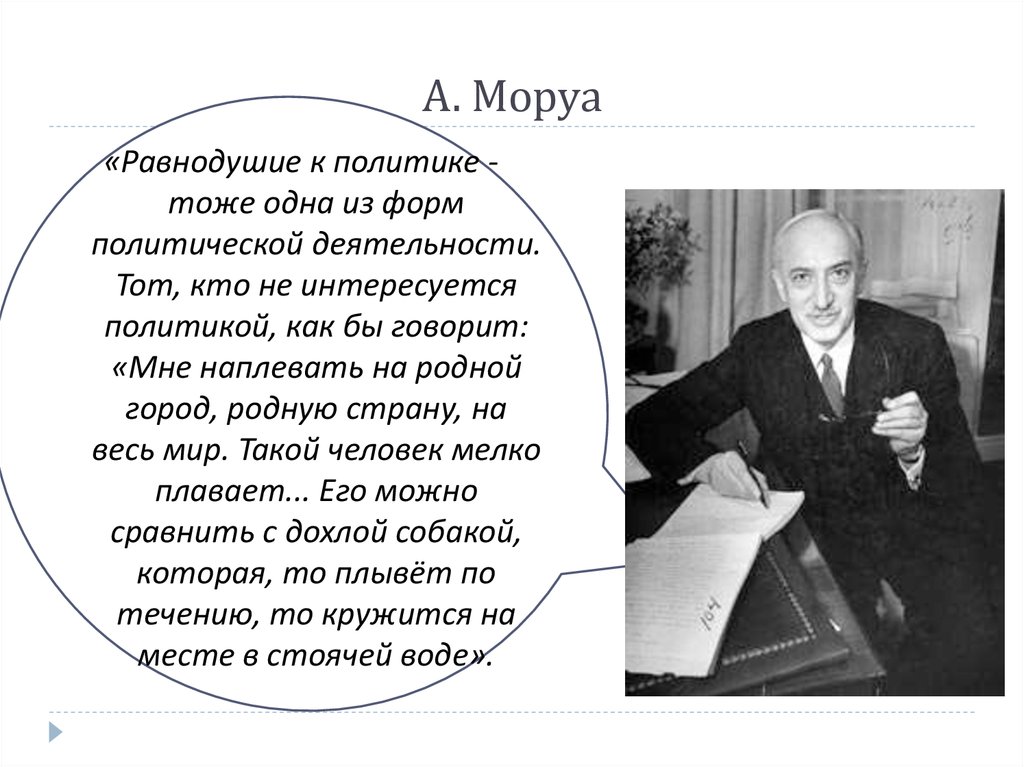 А. Моруа

«Равнодушие к политике - тоже одна из форм политической деятельности. Тот, кто не интересуется политикой, как бы говорит: «Мне наплевать на родной город, родную страну, на весь мир. Такой человек мелко плавает... Его можно сравнить с дохлой собакой, которая, то плывёт по течению, то кружится на месте в стоячей воде».

104